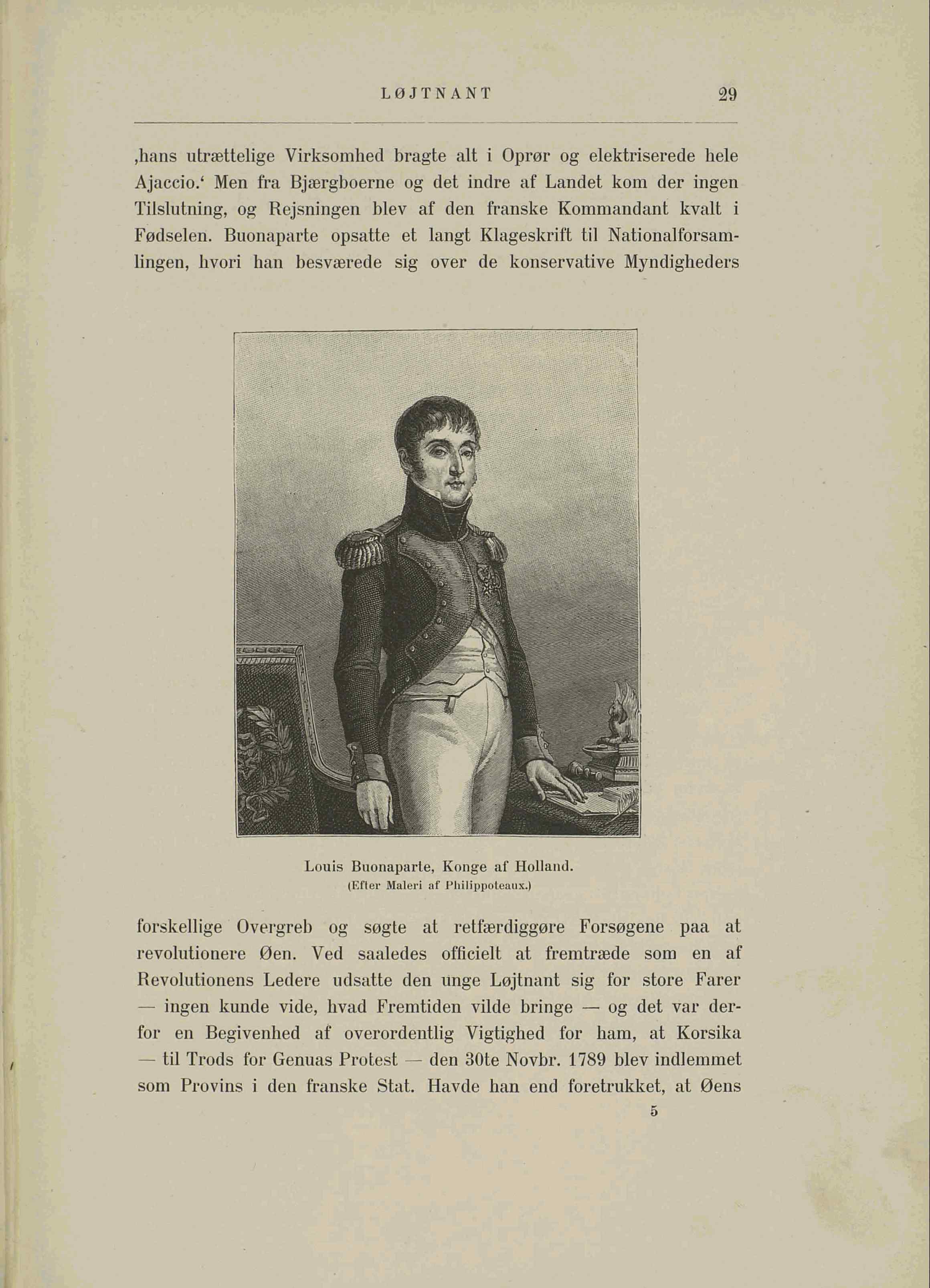 LØJTNANT 29

‚hans utrættelige Virksomhed bragte alt i Oprør og elektriserede hele Ajaccio.‘ Men fra Bjærgboerne og det indre af Landet kom der ingen Tilslutning, og Rejsningen blev af den franske Kommandant kvalt i Fødselen. Buonaparte opsatte et langt Klageskrift til Nationalforsamlingen, hvori han besværede sig over de konservative Myndigheders

Louis Buonaparte, Konge af Holland.
(Efter Maleri af Philippoteaux.)

forskellige Overgreb og søgte at retfærdiggøre Forsøgene paa at revolutionere Øen. Ved saaledes officielt at fremtræde som en af Revolutionens Ledere udsatte den unge Løjtnant sig for store Farer — ingen kunde vide, hvad Fremtiden vilde bringe — og det var derfor en Begivenhed af overordentlig Vigtighed for ham, at Korsika — til Trods for Genuas Protest — den 30te Novbr. 1789 blev indlemmet som Provins i den franske Stat. Havde han end foretrukket, at Øens

5